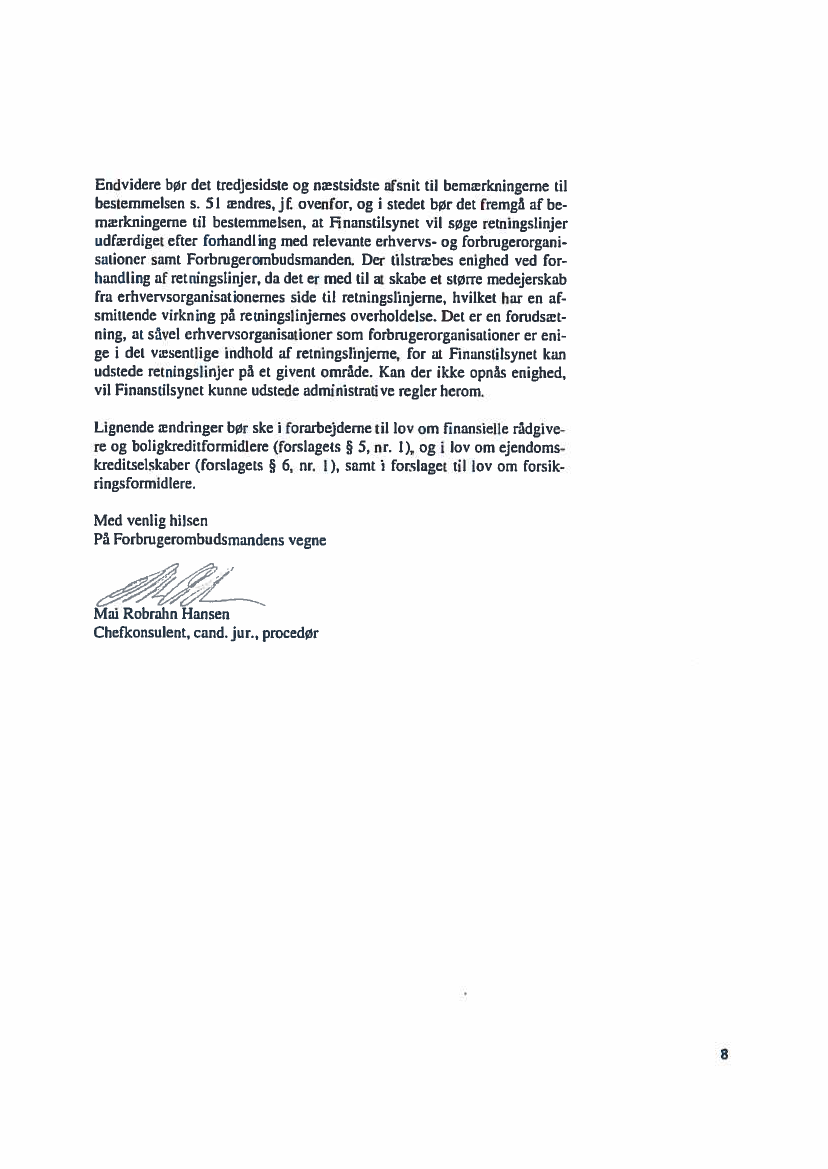 Endvidere bør det tredjesidste og næstsidste afsnit til bemærkningerne til bestemmelsen s. 51 ændres, jf. ovenfor, og i stedet bør det fremgå af bemærkningerne til bestemmelsen, at Finanstilsynet vil søge retningslinjer udfærdiget efter forhandling med relevante erhvervs- og forbrugerorganisationer samt Forbrugerombudsmanden. Der tilstræbes enighed ved forhandling af retningslinjer, da det er med til at skabe et større medejerskab fra erhvervsorganisationernes side til retningslinjerne, hvilket har en afsmittende virkning på retningslinjernes overholdelse. Det er en forudsætning, at såvel erhvervsorganisationer som forbrugerorganisationer er enige i det væsentlige indhold af retningslinjerne, for at Finanstilsynet kan udstede retningslinjer på et givent område. Kan der ikke opnås enighed, vil Finanstilsynet kunne udstede administrative regler herom.

Lignende ændringer bør ske i forarbejderne til lov om finansielle rådgivere og boligkreditformidlere (forslagets § 5, nr. 1), og i lov om ejendomskreditselskaber (forslagets § 6, nr. 1), samt i forslaget til lov om forsikringsformidlere.

Med venlig hilsen
På Forbrugerombudsmandens vegne

Mai Robrahn Hansen
Chefkonsulent, cand. jur., procedør

8